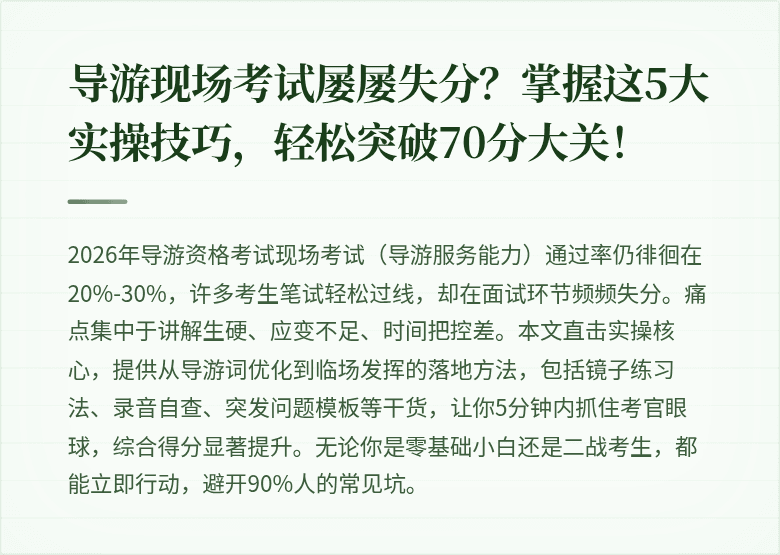 导游现场考试屡屡失分？掌握这5大实操技巧，轻松突破70分大关！

2026年导游资格考试现场考试（导游服务能力）通过率仍徘徊在20%-30%，许多考生笔试轻松过线，却在面试环节频频失分。痛点集中于讲解生硬、应变不足、时间把控差。本文直击实操核心，提供从导游词优化到临场发挥的落地方法，包括镜子练习法、录音自查、突发问题模板等干货，让你5分钟内抓住考官眼球，综合得分显著提升。无论你是零基础小白还是二战考生，都能立即行动，避开90%人的常见坑。